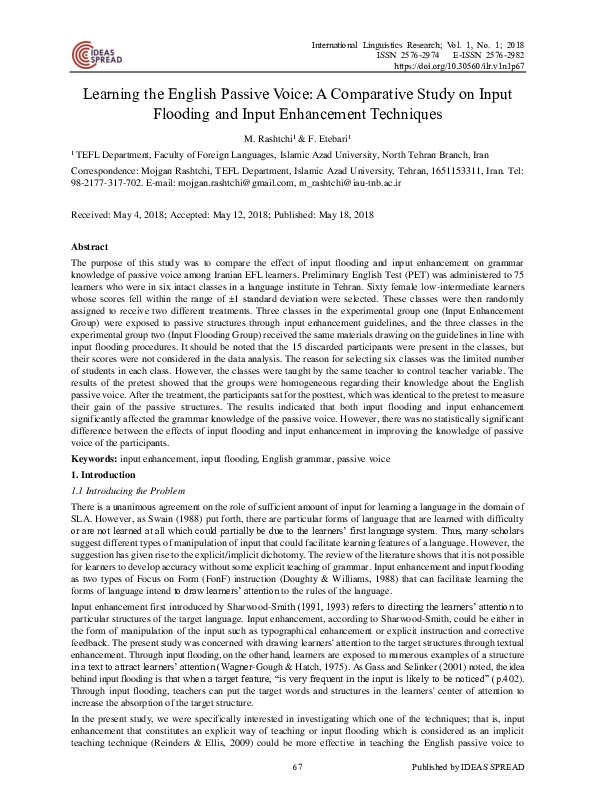 IDEAS SPREAD

International Linguistics Research; Vol. 1, No. 1; 2018
ISSN 2576-2974 E-ISSN 2576-2982
https://doi.org/10.30560/ilr.v1n1p67

Learning the English Passive Voice: A Comparative Study on Input Flooding and Input Enhancement Techniques

M. Rashtchi$^1$ & F. Etebari$^1$

$^1$ TEFL Department, Faculty of Foreign Languages, Islamic Azad University, North Tehran Branch, Iran

Correspondence: Mojgan Rashtchi, TEFL Department, Islamic Azad University, Tehran, 1651153311, Iran. Tel: 98-2177-317-702. E-mail: mojgan.rashtchi@gmail.com, m_rashtchi@iau-tnb.ac.ir

Received: May 4, 2018; Accepted: May 12, 2018; Published: May 18, 2018

Abstract

The purpose of this study was to compare the effect of input flooding and input enhancement on grammar knowledge of passive voice among Iranian EFL learners. Preliminary English Test (PET) was administered to 75 learners who were in six intact classes in a language institute in Tehran. Sixty female low-intermediate learners whose scores fell within the range of ±1 standard deviation were selected. These classes were then randomly assigned to receive two different treatments. Three classes in the experimental group one (Input Enhancement Group) were exposed to passive structures through input enhancement guidelines, and the three classes in the experimental group two (Input Flooding Group) received the same materials drawing on the guidelines in line with input flooding procedures. It should be noted that the 15 discarded participants were present in the classes, but their scores were not considered in the data analysis. The reason for selecting six classes was the limited number of students in each class. However, the classes were taught by the same teacher to control teacher variable. The results of the pretest showed that the groups were homogeneous regarding their knowledge about the English passive voice. After the treatment, the participants sat for the posttest, which was identical to the pretest to measure their gain of the passive structures. The results indicated that both input flooding and input enhancement significantly affected the grammar knowledge of the passive voice. However, there was no statistically significant difference between the effects of input flooding and input enhancement in improving the knowledge of passive voice of the participants.

Keywords: input enhancement, input flooding, English grammar, passive voice

1. Introduction

1.1 Introducing the Problem

There is a unanimous agreement on the role of sufficient amount of input for learning a language in the domain of SLA. However, as Swain (1988) put forth, there are particular forms of language that are learned with difficulty or are not learned at all which could partially be due to the learners' first language system. Thus, many scholars suggest different types of manipulation of input that could facilitate learning features of a language. However, the suggestion has given rise to the explicit/implicit dichotomy. The review of the literature shows that it is not possible for learners to develop accuracy without some explicit teaching of grammar. Input enhancement and input flooding as two types of Focus on Form (FonF) instruction (Doughty & Williams, 1988) that can facilitate learning the forms of language intend to draw learners' attention to the rules of the language.

Input enhancement first introduced by Sharwood-Smith (1991, 1993) refers to directing the learners' attention to particular structures of the target language. Input enhancement, according to Sharwood-Smith, could be either in the form of manipulation of the input such as typographical enhancement or explicit instruction and corrective feedback. The present study was concerned with drawing learners' attention to the target structures through textual enhancement. Through input flooding, on the other hand, learners are exposed to numerous examples of a structure in a text to attract learners' attention (Wagner-Gough & Hatch, 1975). As Gass and Selinker (2001) noted, the idea behind input flooding is that when a target feature, "is very frequent in the input is likely to be noticed" (p.402). Through input flooding, teachers can put the target words and structures in the learners' center of attention to increase the absorption of the target structure.

In the present study, we were specifically interested in investigating which one of the techniques; that is, input enhancement that constitutes an explicit way of teaching or input flooding which is considered as an implicit teaching technique (Reinders & Ellis, 2009) could be more effective in teaching the English passive voice to

67

Published by IDEAS SPREAD